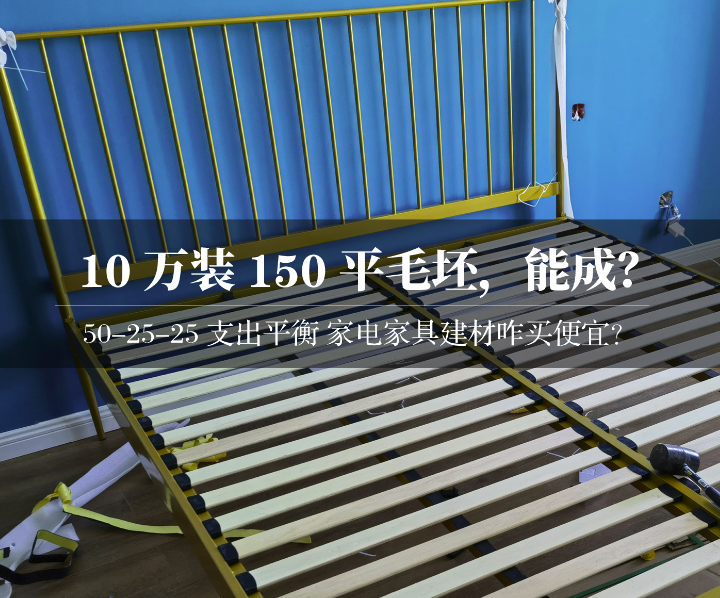 10 万装 150 平毛坯，能成?

50-25-25 支出平衡 家电家具建材咋买便宜?